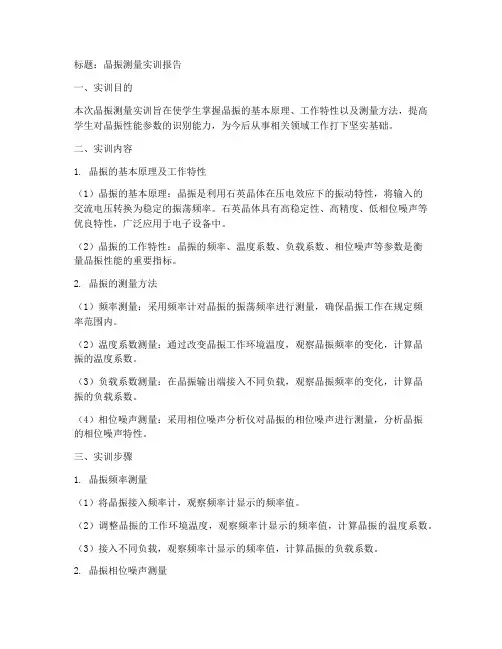 标题：晶振测量实训报告

一、实训目的

本次晶振测量实训旨在使学生掌握晶振的基本原理、工作特性以及测量方法，提高学生对晶振性能参数的识别能力，为今后从事相关领域工作打下坚实基础。

二、实训内容

1. 晶振的基本原理及工作特性

（1）晶振的基本原理：晶振是利用石英晶体在压电效应下的振动特性，将输入的交流电压转换为稳定的振荡频率。石英晶体具有高稳定性、高精度、低相位噪声等优良特性，广泛应用于电子设备中。

（2）晶振的工作特性：晶振的频率、温度系数、负载系数、相位噪声等参数是衡量晶振性能的重要指标。

2. 晶振的测量方法

（1）频率测量：采用频率计对晶振的振荡频率进行测量，确保晶振工作在规定频率范围内。

（2）温度系数测量：通过改变晶振工作环境温度，观察晶振频率的变化，计算晶振的温度系数。

（3）负载系数测量：在晶振输出端接入不同负载，观察晶振频率的变化，计算晶振的负载系数。

（4）相位噪声测量：采用相位噪声分析仪对晶振的相位噪声进行测量，分析晶振的相位噪声特性。

三、实训步骤

1. 晶振频率测量

（1）将晶振接入频率计，观察频率计显示的频率值。

（2）调整晶振的工作环境温度，观察频率计显示的频率值，计算晶振的温度系数。

（3）接入不同负载，观察频率计显示的频率值，计算晶振的负载系数。

2. 晶振相位噪声测量